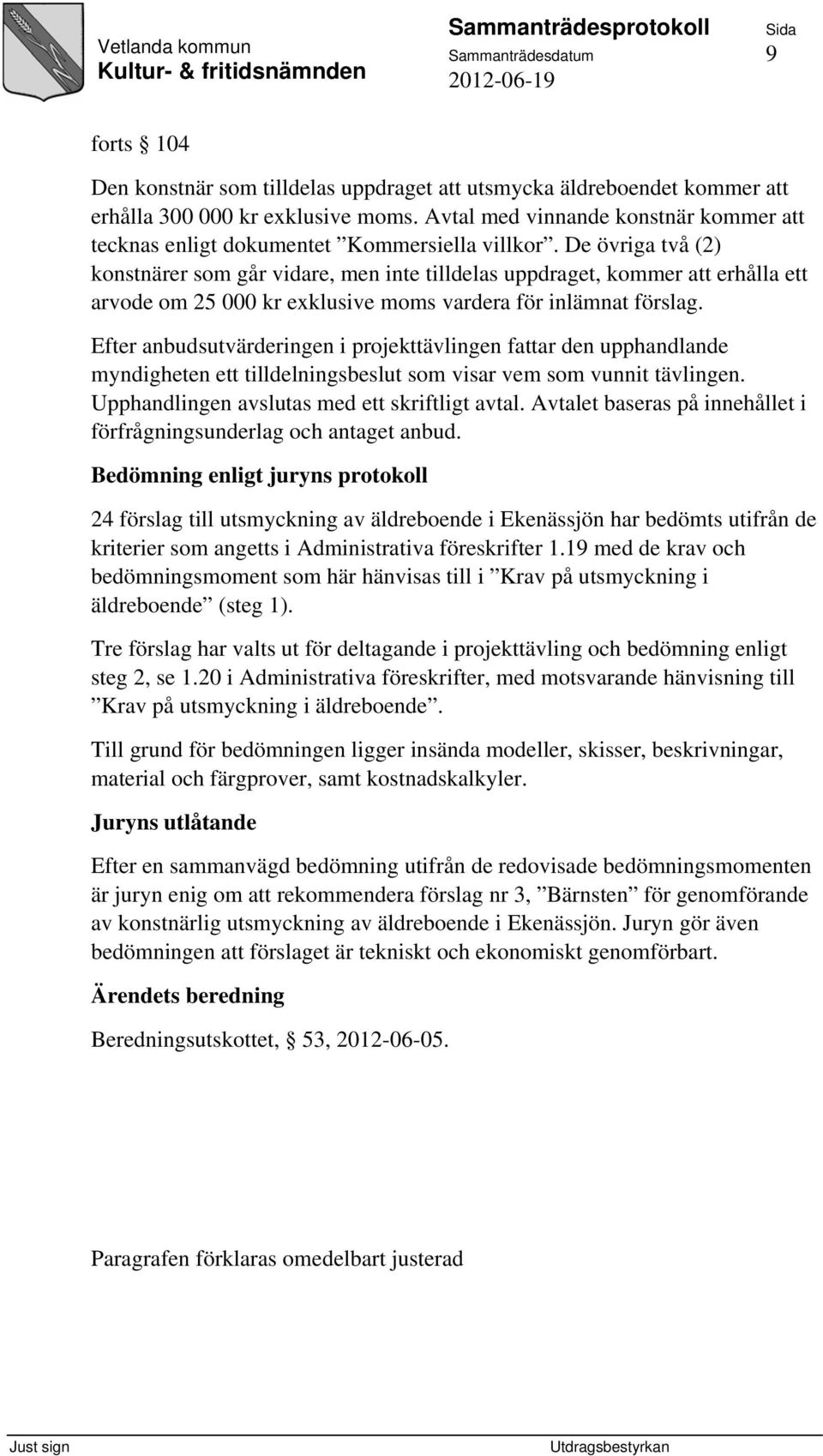 Vetlanda kommun
Kultur- & fritidsnämnden

Sammanträdesprotokoll
Sammanträdesdatum
2012-06-19

Sida
9

forts § 104

Den konstnär som tilldelas uppdraget att utsmycka äldreboendet kommer att erhålla 300 000 kr exklusive moms. Avtal med vinnande konstnär kommer att tecknas enligt dokumentet ”Kommersiella villkor”. De övriga två (2) konstnärer som går vidare, men inte tilldelas uppdraget, kommer att erhålla ett arvode om 25 000 kr exklusive moms vardera för inlämnat förslag.

Efter anbudsutvärderingen i projekttävlingen fattar den upphandlande myndigheten ett tilldelningsbeslut som visar vem som vunnit tävlingen. Upphandlingen avslutas med ett skriftligt avtal. Avtalet baseras på innehållet i förfrågningsunderlag och antaget anbud.

Bedömning enligt juryns protokoll

24 förslag till utsmyckning av äldreboende i Ekenässjön har bedömts utifrån de kriterier som angetts i Administrativa föreskrifter 1.19 med de krav och bedömningsmoment som här hänvisas till i ”Krav på utsmyckning i äldreboende” (steg 1).

Tre förslag har valts ut för deltagande i projekttävling och bedömning enligt steg 2, se 1.20 i Administrativa föreskrifter, med motsvarande hänvisning till ”Krav på utsmyckning i äldreboende”.

Till grund för bedömningen ligger insända modeller, skisser, beskrivningar, material och färgprover, samt kostnadskalkyler.

Juryns utlåtande

Efter en sammanvägd bedömning utifrån de redovisade bedömningsmomenten är juryn enig om att rekommendera förslag nr 3, ”Bärnsten” för genomförande av konstnärlig utsmyckning av äldreboende i Ekenässjön. Juryn gör även bedömningen att förslaget är tekniskt och ekonomiskt genomförbart.

Ärendets beredning

Beredningsutskottet, § 53, 2012-06-05.

Paragrafen förklaras omedelbart justerad

Just sign
Utdragsbestyrkan